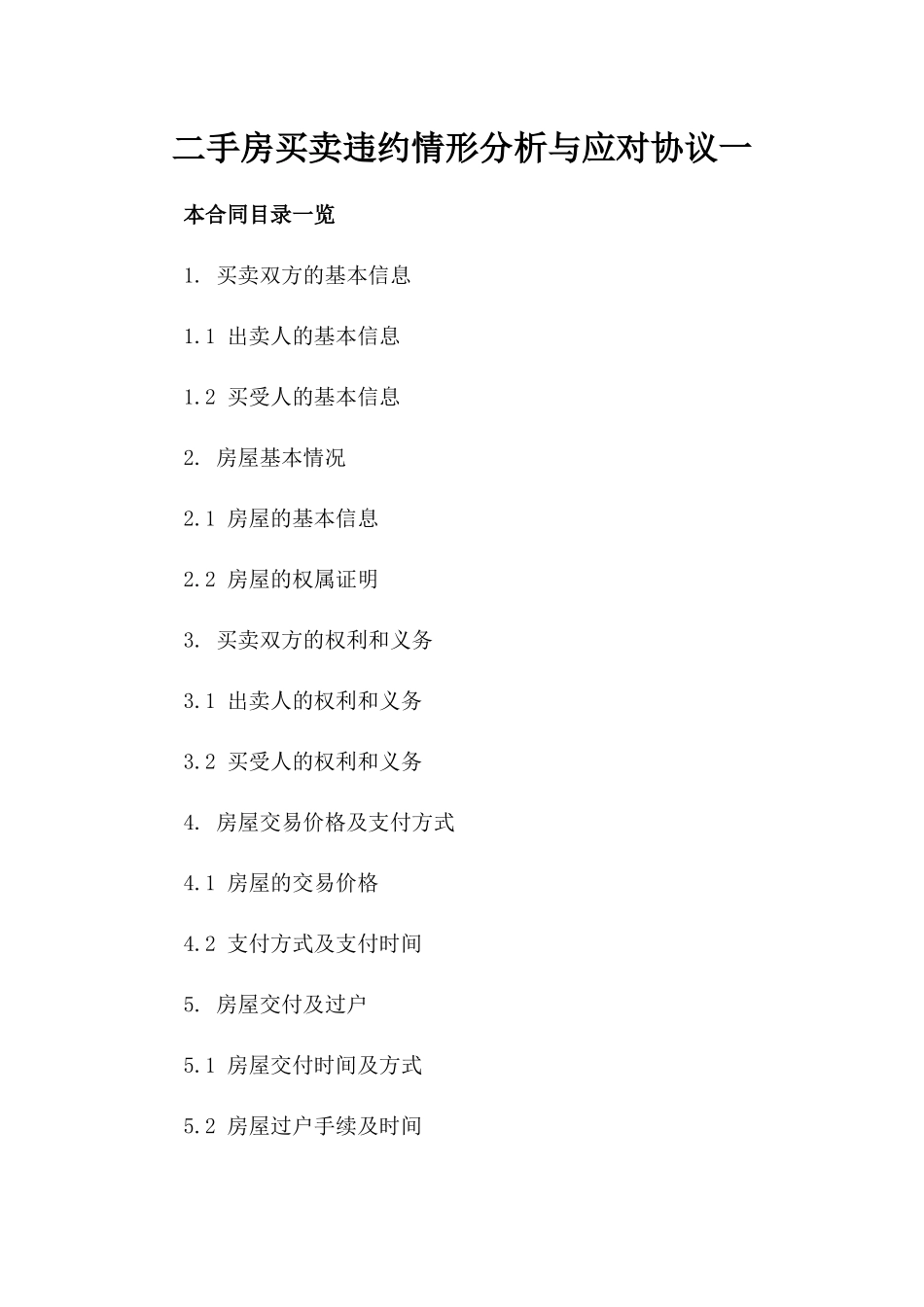 二手房买卖违约情形分析与应对协议一

本合同目录一览

1. 买卖双方的基本信息

1.1 出卖人的基本信息

1.2 买受人的基本信息

2. 房屋基本情况

2.1 房屋的基本信息

2.2 房屋的权属证明

3. 买卖双方的权利和义务

3.1 出卖人的权利和义务

3.2 买受人的权利和义务

4. 房屋交易价格及支付方式

4.1 房屋的交易价格

4.2 支付方式及支付时间

5. 房屋交付及过户

5.1 房屋交付时间及方式

5.2 房屋过户手续及时间